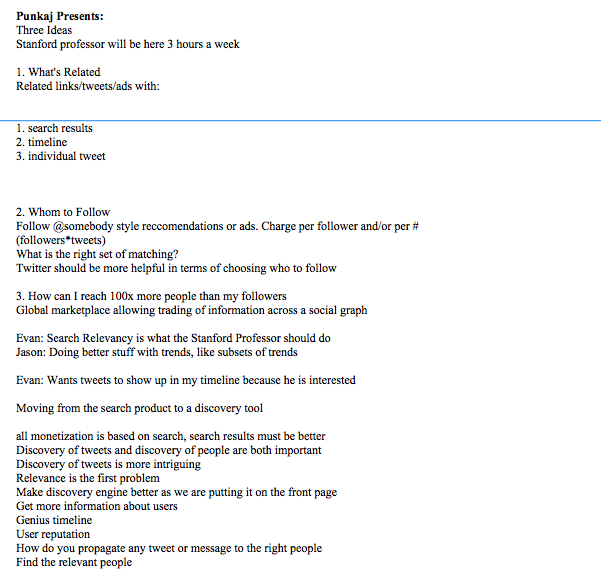 **Punkaj Presents:**
Three Ideas
Stanford professor will be here 3 hours a week

1. What's Related
Related links/tweets/ads with:

1. search results
2. timeline
3. individual tweet

2. Whom to Follow
Follow @somebody style reccomendations or ads. Charge per follower and/or per # (followers*tweets)
What is the right set of matching?
Twitter should be more helpful in terms of choosing who to follow

3. How can I reach 100x more people than my followers
Global marketplace allowing trading of information across a social graph

Evan: Search Relevancy is what the Stanford Professor should do
Jason: Doing better stuff with trends, like subsets of trends

Evan: Wants tweets to show up in my timeline because he is interested

Moving from the search product to a discovery tool

all monetization is based on search, search results must be better
Discovery of tweets and discovery of people are both important
Discovery of tweets is more intriguing
Relevance is the first problem
Make discovery engine better as we are putting it on the front page
Get more information about users
Genius timeline
User reputation
How do you propagate any tweet or message to the right people
Find the relevant people